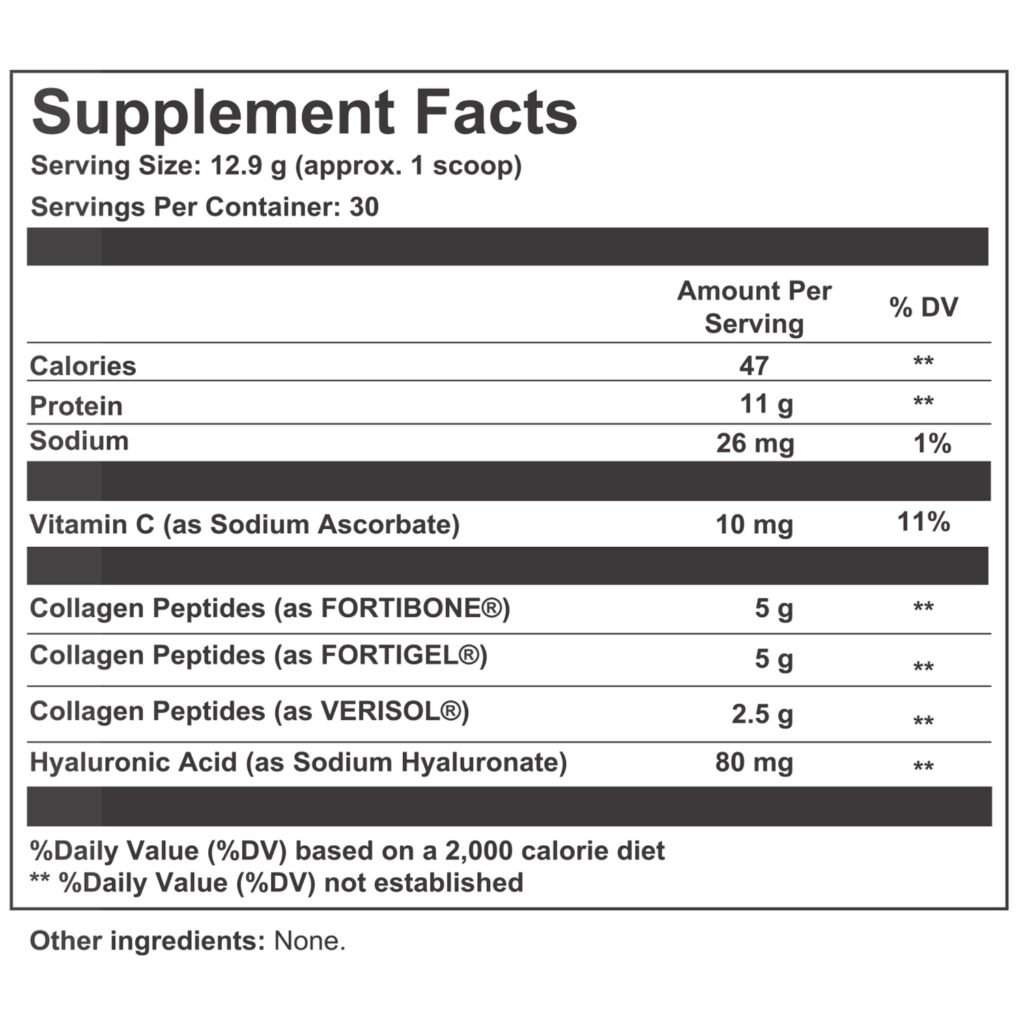 Supplement Facts
Serving Size: 12.9 g (approx. 1 scoop)
Servings Per Container: 30

|  | Amount Per Serving | % DV |
|---|---|---|
| Calories | 47 | ** |
| Protein | 11 g | ** |
| Sodium | 26 mg | 1% |
| Vitamin C (as Sodium Ascorbate) | 10 mg | 11% |
| Collagen Peptides (as FORTIBONE®) | 5 g | ** |
| Collagen Peptides (as FORTIGEL®) | 5 g | ** |
| Collagen Peptides (as VERISOL®) | 2.5 g | ** |
| Hyaluronic Acid (as Sodium Hyaluronate) | 80 mg | ** |

%Daily Value (%DV) based on a 2,000 calorie diet
** %Daily Value (%DV) not established

Other ingredients: None.